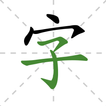 字